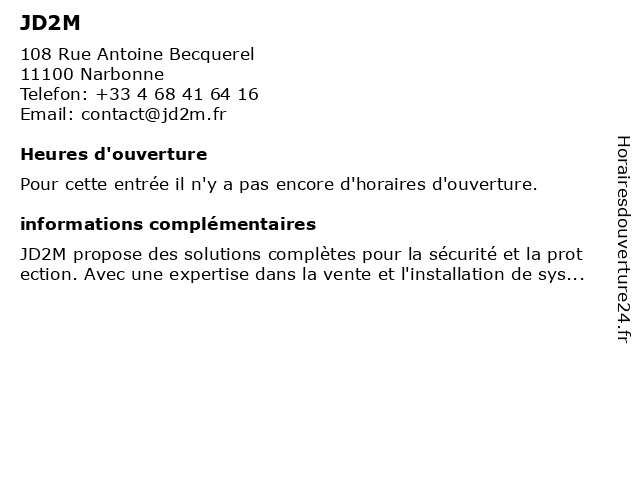 JD2M

108 Rue Antoine Becquerel
11100 Narbonne
Telefon: +33 4 68 41 64 16
Email: contact@jd2m.fr

Heures d'ouverture

Pour cette entrée il n'y a pas encore d'horaires d'ouverture.

informations complémentaires

JD2M propose des solutions complètes pour la sécurité et la prot ection. Avec une expertise dans la vente et l'installation de sys...

Horairesdouverture24.fr